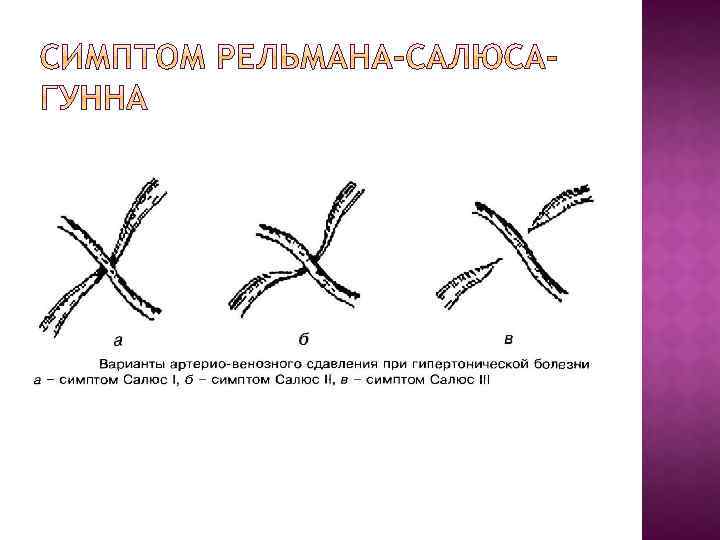 СИМПТОМ РЕЛЬМАНА-САЛЮСА-ГУННА

а

б

в

Варианты артерио-венозного сдавления при гипертонической болезни
а – симптом Салюс I, б – симптом Салюс II, в – симптом Салюс III